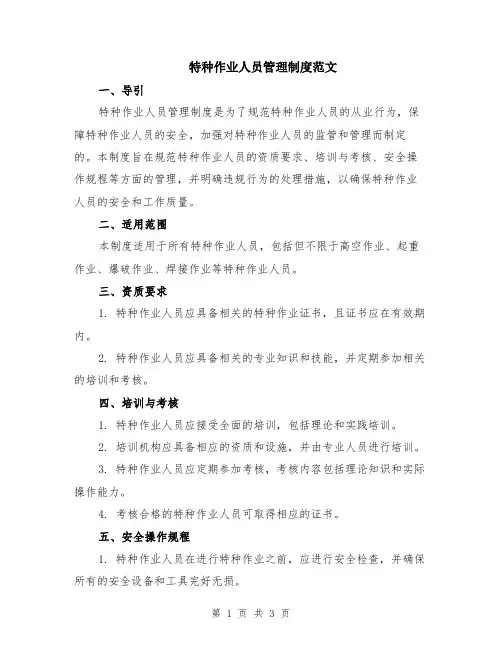 特种作业人员管理制度范文

一、导引

特种作业人员管理制度是为了规范特种作业人员的从业行为，保障特种作业人员的安全，加强对特种作业人员的监管和管理而制定的。本制度旨在规范特种作业人员的资质要求、培训与考核、安全操作规程等方面的管理，并明确违规行为的处理措施，以确保特种作业人员的安全和工作质量。

二、适用范围

本制度适用于所有特种作业人员，包括但不限于高空作业、起重作业、爆破作业、焊接作业等特种作业人员。

三、资质要求

1. 特种作业人员应具备相关的特种作业证书，且证书应在有效期内。

2. 特种作业人员应具备相关的专业知识和技能，并定期参加相关的培训和考核。

四、培训与考核

1. 特种作业人员应接受全面的培训，包括理论和实践培训。

2. 培训机构应具备相应的资质和设施，并由专业人员进行培训。

3. 特种作业人员应定期参加考核，考核内容包括理论知识和实际操作能力。

4. 考核合格的特种作业人员可取得相应的证书。

五、安全操作规程

1. 特种作业人员在进行特种作业之前，应进行安全检查，并确保所有的安全设备和工具完好无损。

第 1 页 共 3 页